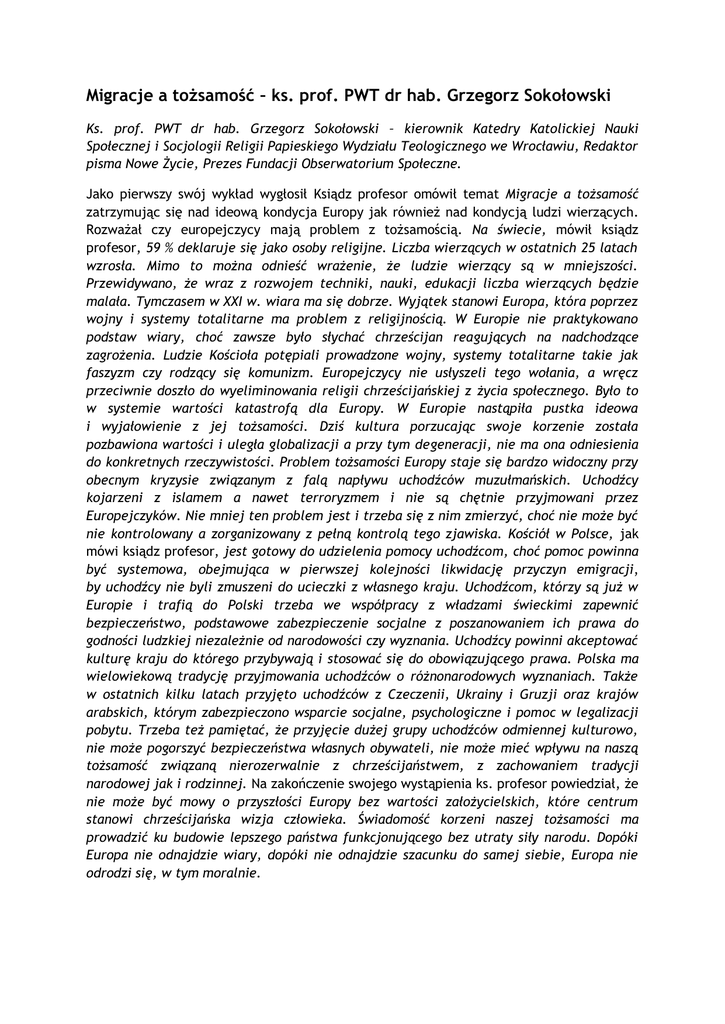 Migracje a tożsamość – ks. prof. PWT dr hab. Grzegorz Sokołowski

Ks. prof. PWT dr hab. Grzegorz Sokołowski – kierownik Katedry Katolickiej Nauki Społecznej i Socjologii Religii Papieskiego Wydziału Teologicznego we Wrocławiu, Redaktor pisma Nowe Życie, Prezes Fundacji Obserwatorium Społeczne.

Jako pierwszy swój wykład wygłosił Ksiądz profesor omówił temat Migracje a tożsamość zatrzymując się nad ideową kondycja Europy jak również nad kondycją ludzi wierzących. Rozważał czy europejczycy mają problem z tożsamością. Na świecie, mówił ksiądz profesor, 59 % deklaruje się jako osoby religijne. Liczba wierzących w ostatnich 25 latach wzrosła. Mimo to można odnieść wrażenie, że ludzie wierzący są w mniejszości. Przewidywano, że wraz z rozwojem techniki, nauki, edukacji liczba wierzących będzie malała. Tymczasem w XXI w. wiara ma się dobrze. Wyjątek stanowi Europa, która poprzez wojny i systemy totalitarne ma problem z religijnością. W Europie nie praktykowano podstaw wiary, choć zawsze było słychać chrześcijan reagujących na nadchodzące zagrożenia. Ludzie Kościoła potępiali prowadzone wojny, systemy totalitarne takie jak faszyzm czy rodzący się komunizm. Europejczycy nie usłyszeli tego wołania, a wręcz przeciwnie doszło do wyeliminowania religii chrześcijańskiej z życia społecznego. Było to w systemie wartości katastrofą dla Europy. W Europie nastąpiła pustka ideowa i wyjałowienie z jej tożsamości. Dziś kultura porzucając swoje korzenie została pozbawiona wartości i uległa globalizacji a przy tym degeneracji, nie ma ona odniesienia do konkretnych rzeczywistości. Problem tożsamości Europy staje się bardzo widoczny przy obecnym kryzysie związanym z falą napływu uchodźców muzułmańskich. Uchodźcy kojarzeni z islamem a nawet terroryzmem i nie są chętnie przyjmowani przez Europejczyków. Nie mniej ten problem jest i trzeba się z nim zmierzyć, choć nie może być nie kontrolowany a zorganizowany z pełną kontrolą tego zjawiska. Kościół w Polsce, jak mówi ksiądz profesor, jest gotowy do udzielenia pomocy uchodźcom, choć pomoc powinna być systemowa, obejmująca w pierwszej kolejności likwidację przyczyn emigracji, by uchodźcy nie byli zmuszeni do ucieczki z własnego kraju. Uchodźcom, którzy są już w Europie i trafią do Polski trzeba we współpracy z władzami świeckimi zapewnić bezpieczeństwo, podstawowe zabezpieczenie socjalne z poszanowaniem ich prawa do godności ludzkiej niezależnie od narodowości czy wyznania. Uchodźcy powinni akceptować kulturę kraju do którego przybywają i stosować się do obowiązującego prawa. Polska ma wielowiekową tradycję przyjmowania uchodźców o różnonarodowych wyznaniach. Także w ostatnich kilku latach przyjęto uchodźców z Czeczenii, Ukrainy i Gruzji oraz krajów arabskich, którym zabezpieczono wsparcie socjalne, psychologiczne i pomoc w legalizacji pobytu. Trzeba też pamiętać, że przyjęcie dużej grupy uchodźców odmiennej kulturowo, nie może pogorszyć bezpieczeństwa własnych obywateli, nie może mieć wpływu na naszą tożsamość związaną nierozerwalnie z chrześcijaństwem, z zachowaniem tradycji narodowej jak i rodzinnej. Na zakończenie swojego wystąpienia ks. profesor powiedział, że nie może być mowy o przyszłości Europy bez wartości założycielskich, które centrum stanowi chrześcijańska wizja człowieka. Świadomość korzeni naszej tożsamości ma prowadzić ku budowie lepszego państwa funkcjonującego bez utraty siły narodu. Dopóki Europa nie odnajdzie wiary, dopóki nie odnajdzie szacunku do samej siebie, Europa nie odrodzi się, w tym moralnie.